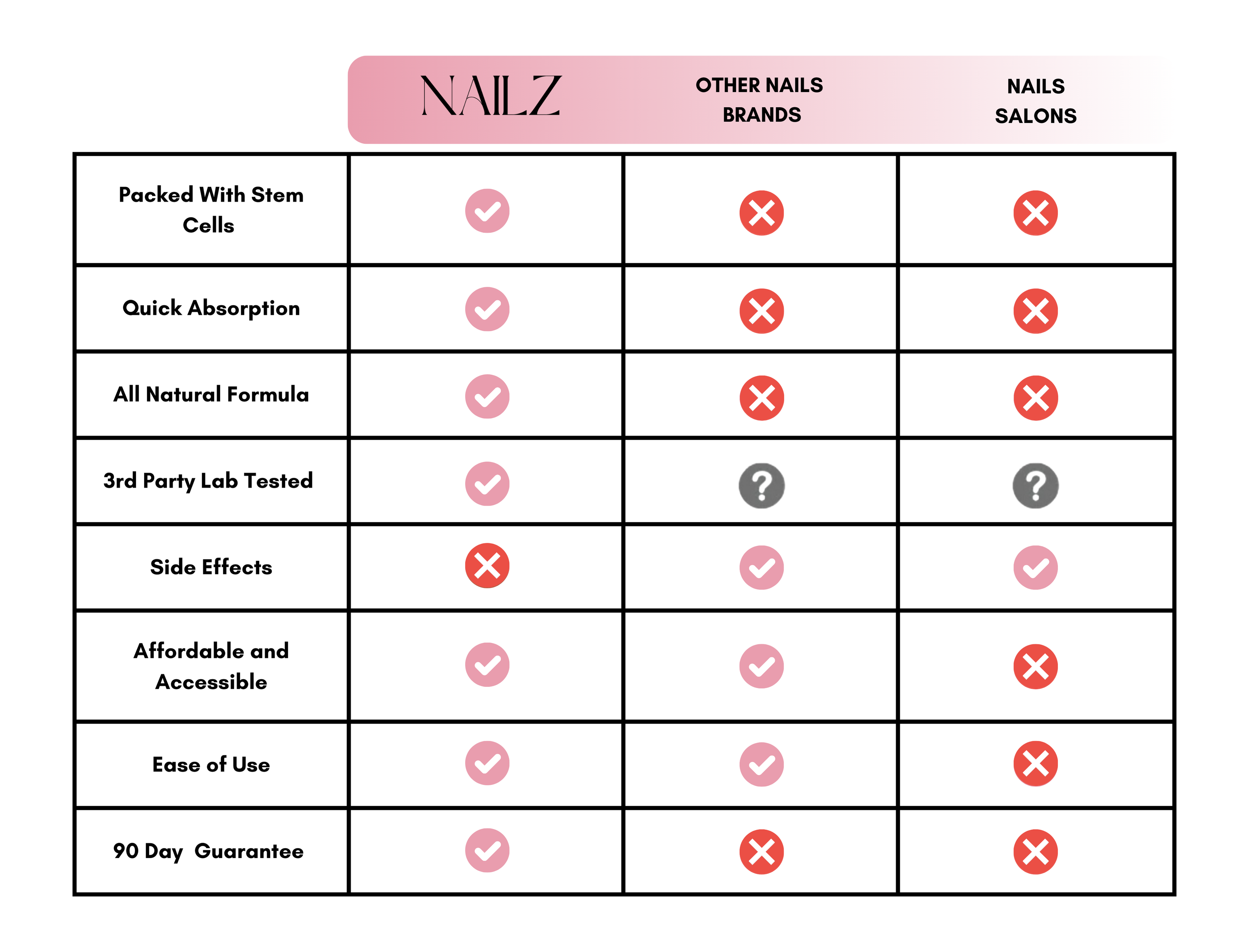 |  | NAILZ | OTHER NAILS BRANDS | NAILS SALONS |
|---|---|---|---|
| Packed With Stem Cells | ✓ | ✗ | ✗ |
| Quick Absorption | ✓ | ✗ | ✗ |
| All Natural Formula | ✓ | ✗ | ✗ |
| 3rd Party Lab Tested | ✓ | ? | ? |
| Side Effects | ✗ | ✓ | ✓ |
| Affordable and Accessible | ✓ | ✓ | ✗ |
| Ease of Use | ✓ | ✓ | ✗ |
| 90 Day Guarantee | ✓ | ✗ | ✗ |